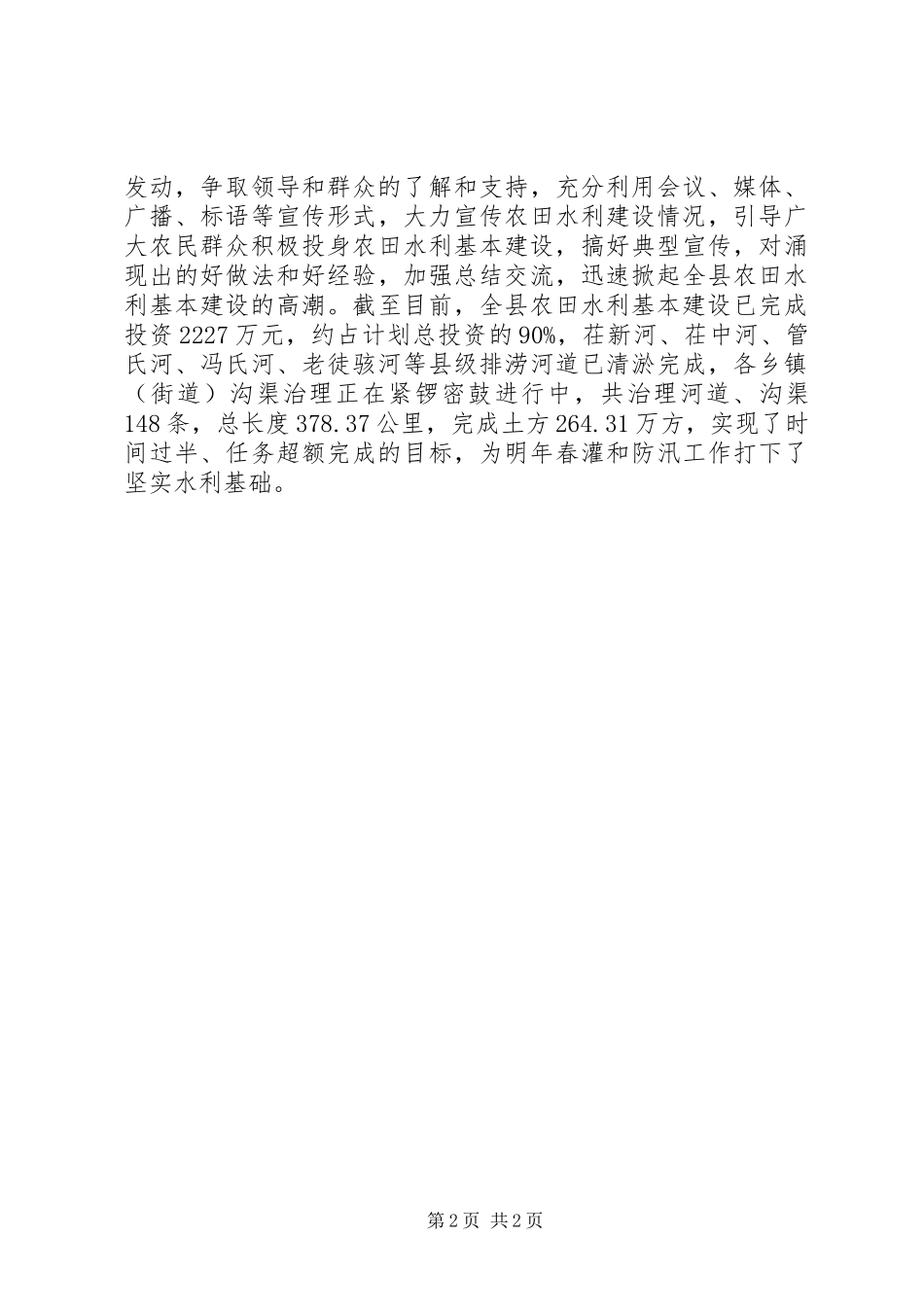 发动，争取领导和群众的了解和支持，充分利用会议、媒体、广播、标语等宣传形式，大力宣传农田水利建设情况，引导广大农民群众积极投身农田水利基本建设，搞好典型宣传，对涌现出的好做法和好经验，加强总结交流，迅速掀起全县农田水利基本建设的高潮。截至目前，全县农田水利基本建设已完成投资2227万元，约占计划总投资的90%，茌新河、茌中河、管氏河、冯氏河、老徒骇河等县级排涝河道已清淤完成，各乡镇（街道）沟渠治理正在紧锣密鼓进行中，共治理河道、沟渠148条，总长度378.37公里，完成土方264.31万方，实现了时间过半、任务超额完成的目标，为明年春灌和防汛工作打下了坚实水利基础。

第2页 共2页